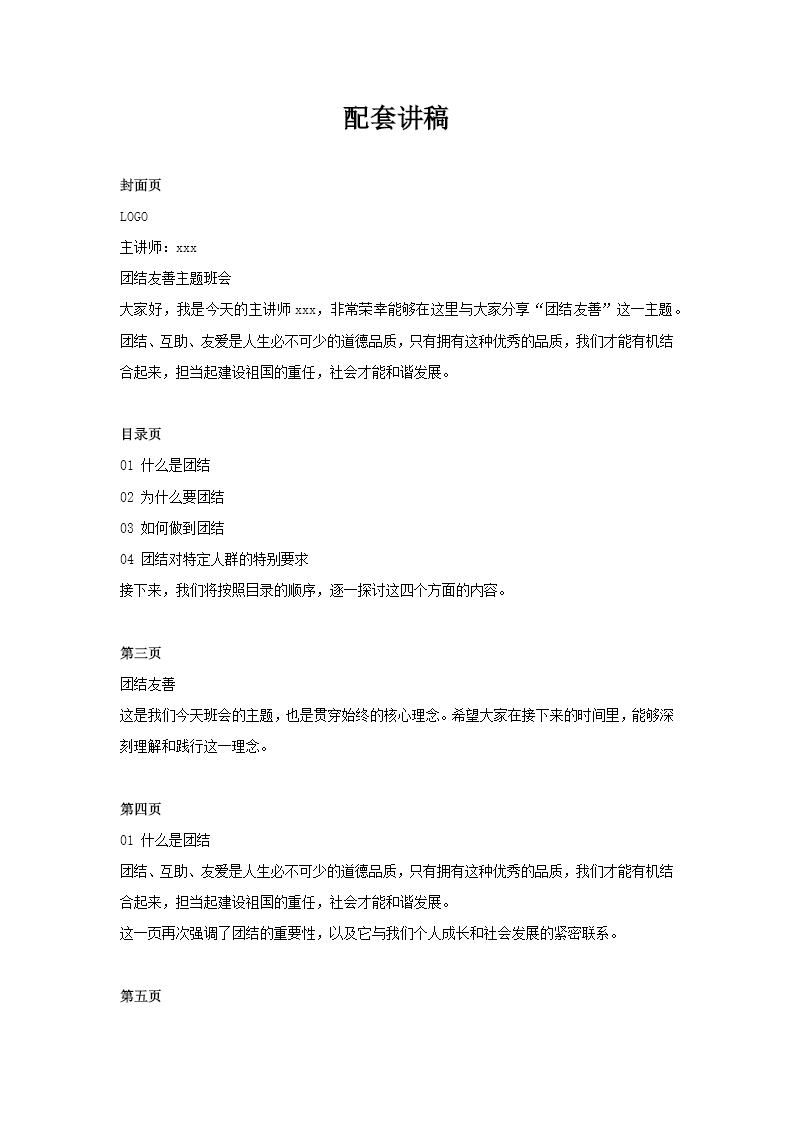 配套讲稿

封面页
LOGO
主讲师：xxx
团结友善主题班会
大家好，我是今天的主讲师 xxx，非常荣幸能够在这里与大家分享“团结友善”这一主题。团结、互助、友爱是人生必不可少的道德品质，只有拥有这种优秀的品质，我们才能有机结合起来，担当起建设祖国的重任，社会才能和谐发展。

目录页
01 什么是团结
02 为什么要团结
03 如何做到团结
04 团结对特定人群的特别要求
接下来，我们将按照目录的顺序，逐一探讨这四个方面的内容。

第三页
团结友善
这是我们今天班会的主题，也是贯穿始终的核心理念。希望大家在接下来的时间里，能够深刻理解和践行这一理念。

第四页
01 什么是团结
团结、互助、友爱是人生必不可少的道德品质，只有拥有这种优秀的品质，我们才能有机结合起来，担当起建设祖国的重任，社会才能和谐发展。
这一页再次强调了团结的重要性，以及它与我们个人成长和社会发展的紧密联系。

第五页